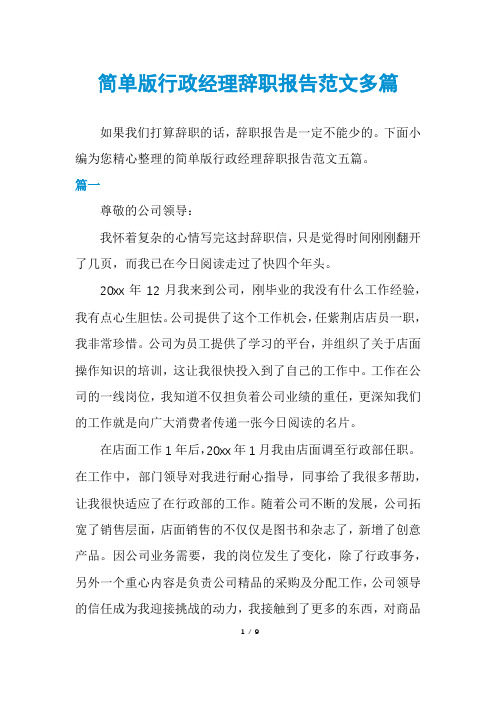 简单版行政经理辞职报告范文多篇

如果我们打算辞职的话，辞职报告是一定不能少的。下面小编为您精心整理的简单版行政经理辞职报告范文五篇。

篇一

尊敬的公司领导：

我怀着复杂的心情写完这封辞职信，只是觉得时间刚刚翻开了几页，而我已在今日阅读走过了快四个年头。

20xx 年 12 月我来到公司，刚毕业的我没有什么工作经验，我有点心生胆怯。公司提供了这个工作机会，任紫荆店店员一职，我非常珍惜。公司为员工提供了学习的平台，并组织了关于店面操作知识的培训，这让我很快投入到了自己的工作中。工作在公司的一线岗位，我知道不仅担负着公司业绩的重任，更深知我们的工作就是向广大消费者传递一张今日阅读的名片。

在店面工作 1 年后，20xx 年 1 月我由店面调至行政部任职。在工作中，部门领导对我进行耐心指导，同事给了我很多帮助，让我很快适应了在行政部的工作。随着公司不断的发展，公司拓宽了销售层面，店面销售的不仅仅是图书和杂志了，新增了创意产品。因公司业务需要，我的岗位发生了变化，除了行政事务，另外一个重心内容是负责公司精品的采购及分配工作，公司领导的信任成为我迎接挑战的动力，我接触到了更多的东西，对商品

1 / 9